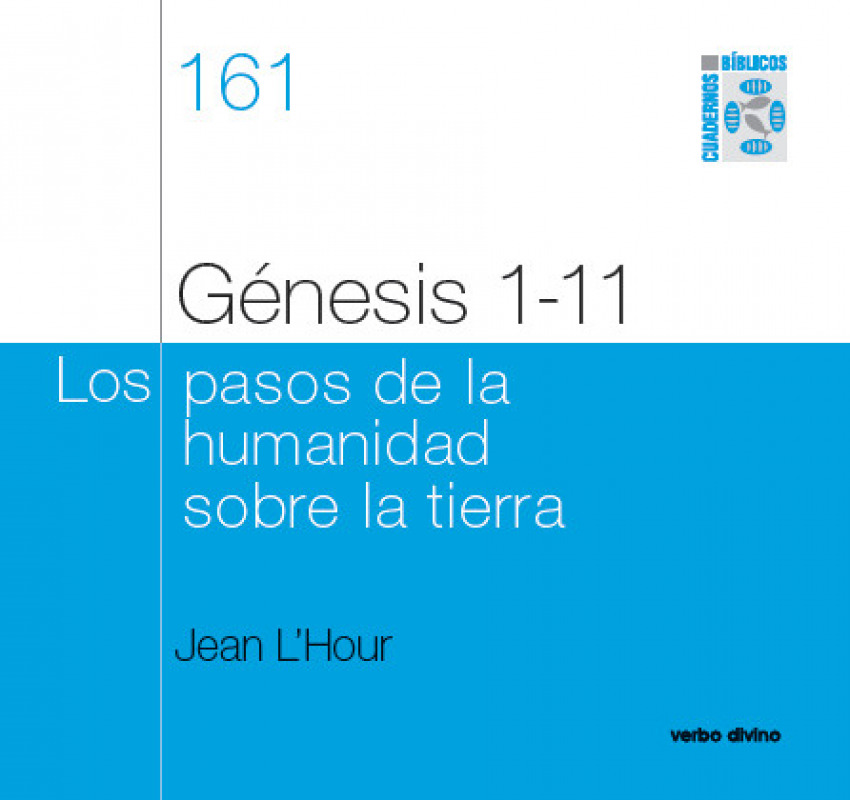 161

CUADERNOS BÍBLICOS

Génesis 1-11

Los pasos de la humanidad sobre la tierra

Jean L'Hour

verbo divino